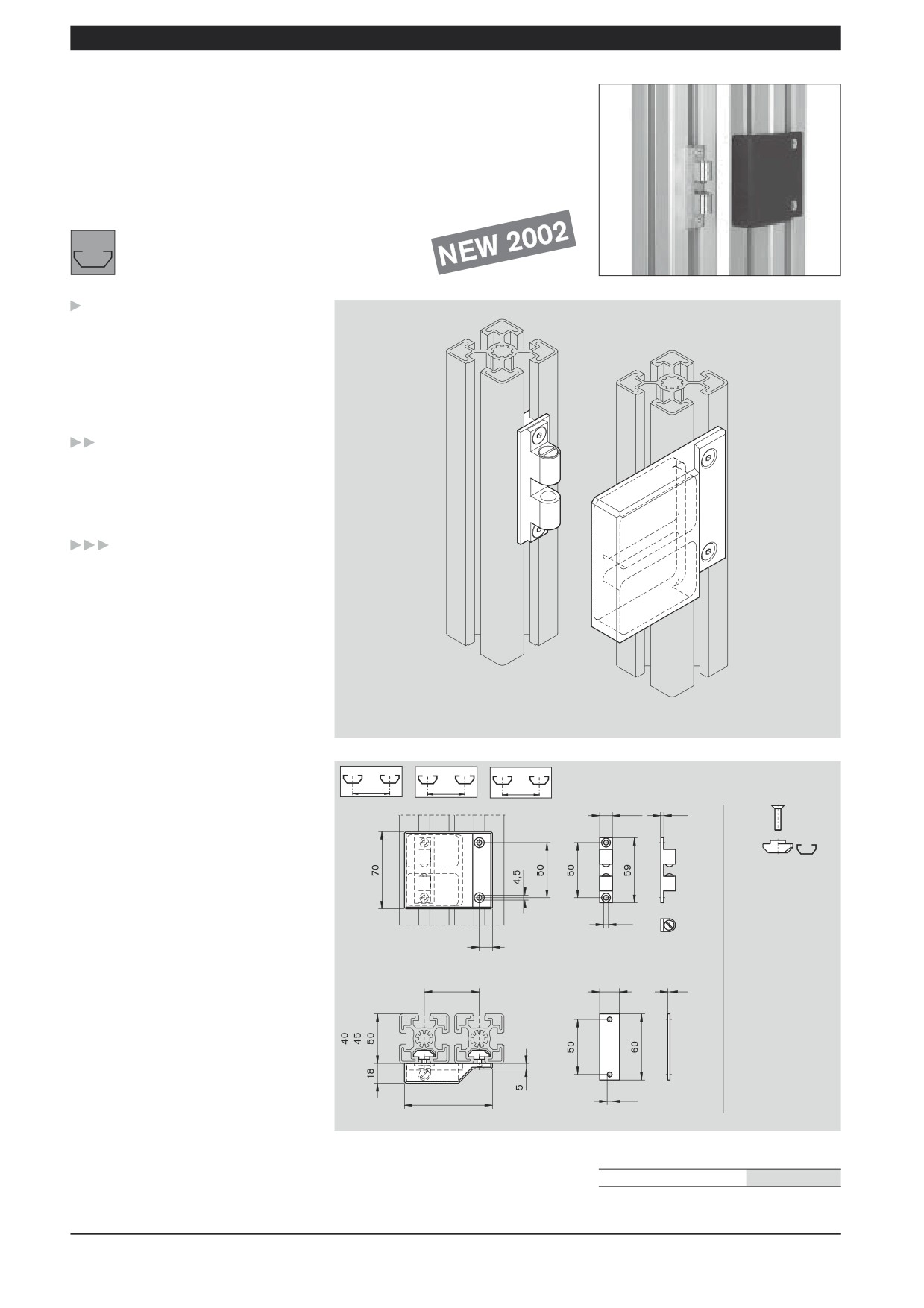 NEW 2002

70

4,5

50

50

59

40
45
50

18

5

50

60